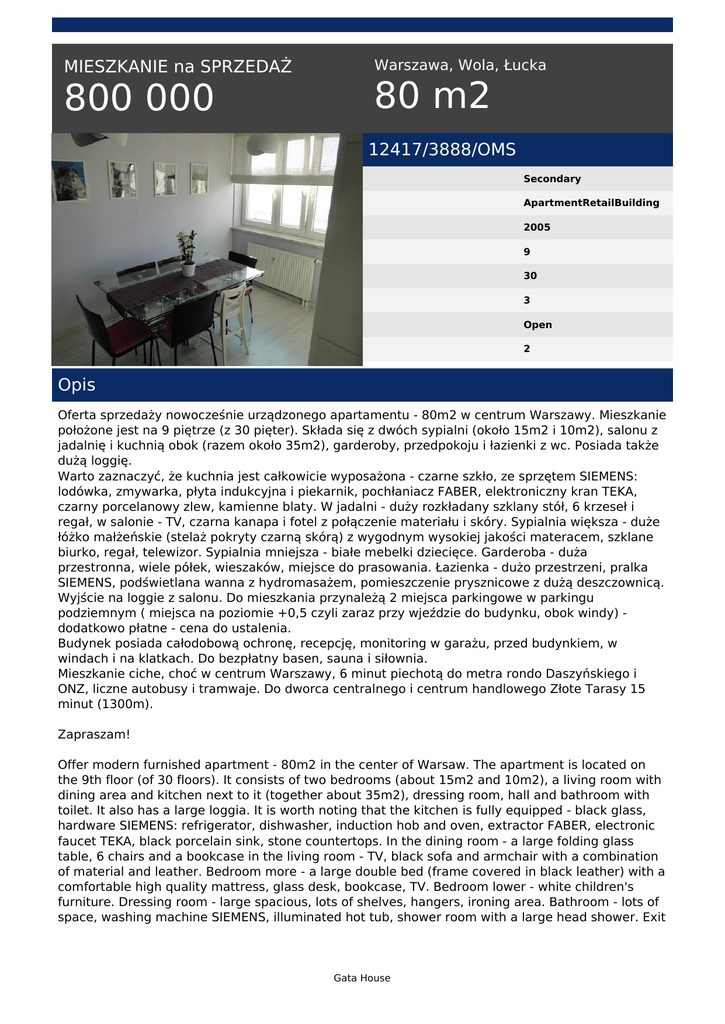 MIESZKANIE na SPRZEDAŻ
800 000

Warszawa, Wola, Łucka
80 m2

12417/3888/OMS

Secondary
ApartmentRetailBuilding
2005
9
30
3
Open
2

Opis

Oferta sprzedaży nowocześnie urządzonego apartamentu - 80m2 w centrum Warszawy. Mieszkanie położone jest na 9 piętrze (z 30 pięter). Składa się z dwóch sypialni (około 15m2 i 10m2), salonu z jadalnię i kuchnią obok (razem około 35m2), garderoby, przedpokoju i łazienki z wc. Posiada także dużą loggię.
Warto zaznaczyć, że kuchnia jest całkowicie wyposażona - czarne szkło, ze sprzętem SIEMENS: lodówka, zmywarka, płyta indukcyjna i piekarnik, pochłaniacz FABER, elektroniczny kran TEKA, czarny porcelanowy zlew, kamienne blaty. W jadalni - duży rozkładany szklany stół, 6 krzeseł i regał, w salonie - TV, czarna kanapa i fotel z połączenie materiału i skóry. Sypialnia większa - duże łóżko małżeńskie (stelaż pokryty czarną skórą) z wygodnym wysokiej jakości materacem, szklane biurko, regał, telewizor. Sypialnia mniejsza - białe mebelki dziecięce. Garderoba - duża przestronna, wiele półek, wieszaków, miejsce do prasowania. Łazienka - dużo przestrzeni, pralka SIEMENS, podświetlana wanna z hydromasażem, pomieszczenie prysznicowe z dużą deszczownicą. Wyjście na loggie z salonu. Do mieszkania przynależą 2 miejsca parkingowe w parkingu podziemnym ( miejsca na poziomie +0,5 czyli zaraz przy wjeździe do budynku, obok windy) - dodatkowo płatne - cena do ustalenia.
Budynek posiada całodobową ochronę, recepcję, monitoring w garażu, przed budynkiem, w windach i na klatkach. Do bezpłatny basen, sauna i siłownia.
Mieszkanie ciche, choć w centrum Warszawy, 6 minut piechotą do metra rondo Daszyńskiego i ONZ, liczne autobusy i tramwaje. Do dworca centralnego i centrum handlowego Złote Tarasy 15 minut (1300m).

Zapraszam!

Offer modern furnished apartment - 80m2 in the center of Warsaw. The apartment is located on the 9th floor (of 30 floors). It consists of two bedrooms (about 15m2 and 10m2), a living room with dining area and kitchen next to it (together about 35m2), dressing room, hall and bathroom with toilet. It also has a large loggia. It is worth noting that the kitchen is fully equipped - black glass, hardware SIEMENS: refrigerator, dishwasher, induction hob and oven, extractor FABER, electronic faucet TEKA, black porcelain sink, stone countertops. In the dining room - a large folding glass table, 6 chairs and a bookcase in the living room - TV, black sofa and armchair with a combination of material and leather. Bedroom more - a large double bed (frame covered in black leather) with a comfortable high quality mattress, glass desk, bookcase, TV. Bedroom lower - white children's furniture. Dressing room - large spacious, lots of shelves, hangers, ironing area. Bathroom - lots of space, washing machine SIEMENS, illuminated hot tub, shower room with a large head shower. Exit

Gata House